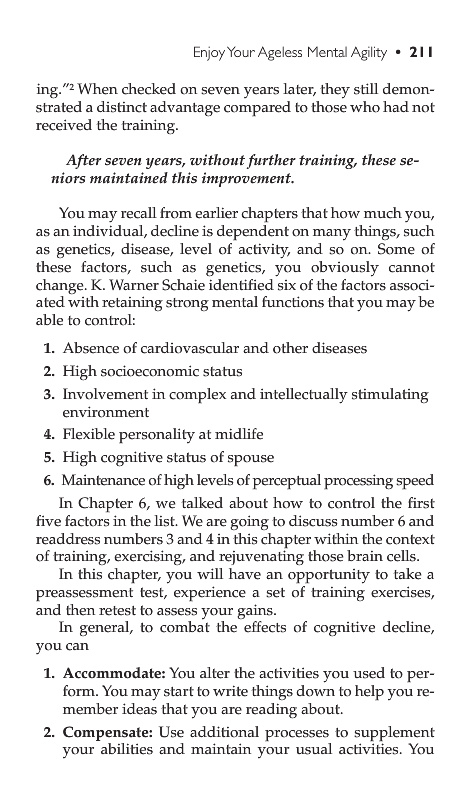 Enjoy Your Ageless Mental Agility • 211

ing."$^2$ When checked on seven years later, they still demonstrated a distinct advantage compared to those who had not received the training.

After seven years, without further training, these seniors maintained this improvement.

You may recall from earlier chapters that how much you, as an individual, decline is dependent on many things, such as genetics, disease, level of activity, and so on. Some of these factors, such as genetics, you obviously cannot change. K. Warner Schaie identified six of the factors associated with retaining strong mental functions that you may be able to control:

1. Absence of cardiovascular and other diseases
2. High socioeconomic status
3. Involvement in complex and intellectually stimulating environment
4. Flexible personality at midlife
5. High cognitive status of spouse
6. Maintenance of high levels of perceptual processing speed

In Chapter 6, we talked about how to control the first five factors in the list. We are going to discuss number 6 and readdress numbers 3 and 4 in this chapter within the context of training, exercising, and rejuvenating those brain cells.

In this chapter, you will have an opportunity to take a preassessment test, experience a set of training exercises, and then retest to assess your gains.

In general, to combat the effects of cognitive decline, you can

1. Accommodate: You alter the activities you used to perform. You may start to write things down to help you remember ideas that you are reading about.
2. Compensate: Use additional processes to supplement your abilities and maintain your usual activities. You